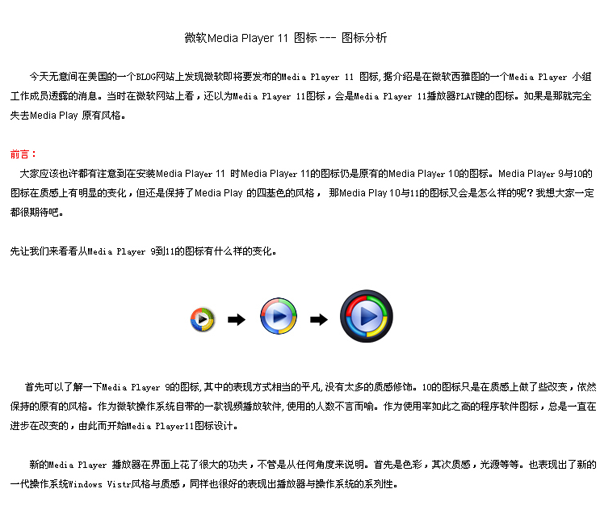 微软Media Player 11 图标 --- 图标分析

今天无意间在美国的一个BLOG网站上发现微软即将要发布的Media Player 11 图标，据介绍是在微软西雅图的一个Media Player 小组工作成员透露的消息。当时在微软网站上看，还以为Media Player 11图标，会是Media Player 11播放器PLAY键的图标。如果是那就完全失去Media Play 原有风格。

前言：
大家应该也许都有注意到在安装Media Player 11 时Media Player 11的图标仍是原有的Media Player 10的图标。Media Player 9与10的图标在质感上有明显的变化，但还是保持了Media Play 的四基色的风格， 那Media Play 10与11的图标又会是怎么样的呢？我想大家一定都很期待吧。

先让我们来看看从Media Player 9到11的图标有什么样的变化。

首先可以了解一下Media Player 9的图标，其中的表现方式相当的平凡，没有太多的质感修饰。10的图标只是在质感上做了些改变，依然保持的原有的风格。作为微软操作系统自带的一款视频播放软件，使用的人数不言而喻。作为使用率如此之高的程序软件图标，总是一直在进步在改变的，由此而开始Media Player11图标设计。

新的Media Player 播放器在界面上花了很大的功夫，不管是从任何角度来说明。首先是色彩，其次质感，光源等等。也表现出了新的一代操作系统Windows Vistr风格与质感，同样也很好的表现出播放器与操作系统的系列性。